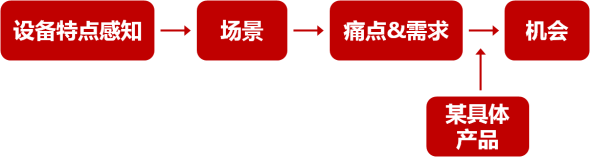 设备特点感知

场景

痛点&需求

机会

某具体产品